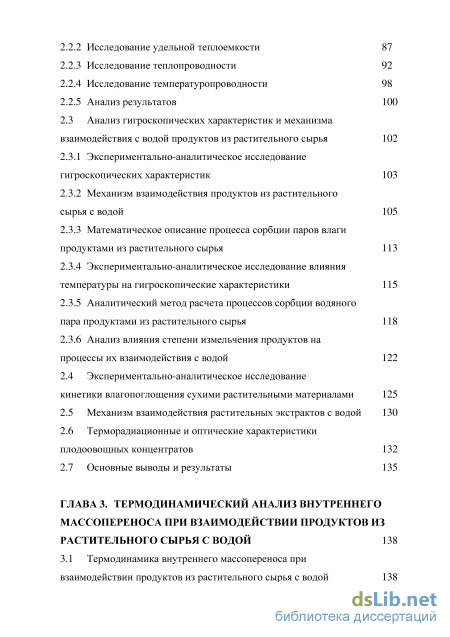 2.2.2 Исследование удельной теплоемкости 87
2.2.3 Исследование теплопроводности 92
2.2.4 Исследование температуропроводности 98
2.2.5 Анализ результатов 100
2.3 Анализ гигроскопических характеристик и механизма взаимодействия с водой продуктов из растительного сырья 102
2.3.1 Экспериментально-аналитическое исследование гигроскопических характеристик 103
2.3.2 Механизм взаимодействия продуктов из растительного сырья с водой 105
2.3.3 Математическое описание процесса сорбции паров влаги продуктами из растительного сырья 113
2.3.4 Экспериментально-аналитическое исследование влияния температуры на гигроскопические характеристики 115
2.3.5 Аналитический метод расчета процессов сорбции водяного пара продуктами из растительного сырья 118
2.3.6 Анализ влияния степени измельчения продуктов на процессы их взаимодействия с водой 122
2.4 Экспериментально-аналитическое исследование кинетики влагопоглощения сухими растительными материалами 125
2.5 Механизм взаимодействия растительных экстрактов с водой 130
2.6 Терморадиационные и оптические характеристики плодоовощных концентратов 132
2.7 Основные выводы и результаты 135

ГЛАВА 3. ТЕРМОДИНАМИЧЕСКИЙ АНАЛИЗ ВНУТРЕННЕГО МАССОПЕРЕНОСА ПРИ ВЗАИМОДЕЙСТВИИ ПРОДУКТОВ ИЗ РАСТИТЕЛЬНОГО СЫРЬЯ С ВОДОЙ 138
3.1 Термодинамика внутреннего массопереноса при взаимодействии продуктов из растительного сырья с водой 138

dsLib.net
библиотека диссертаций